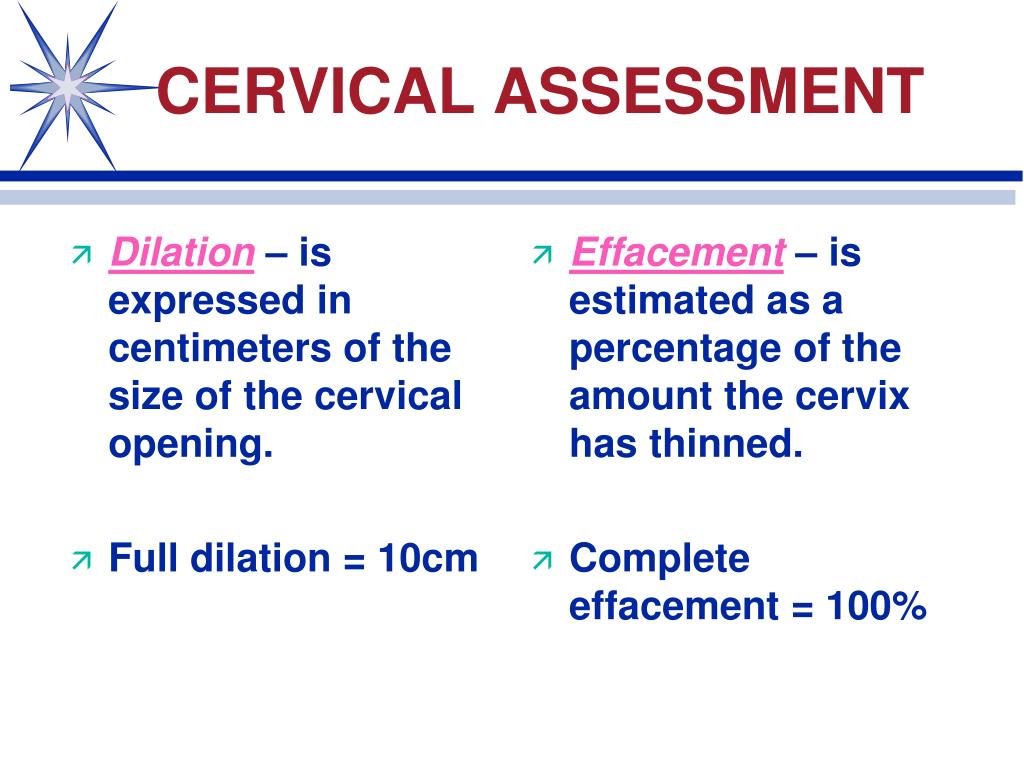 CERVICAL ASSESSMENT

Dilation – is expressed in centimeters of the size of the cervical opening.

Full dilation = 10cm

Effacement – is estimated as a percentage of the amount the cervix has thinned.

Complete effacement = 100%